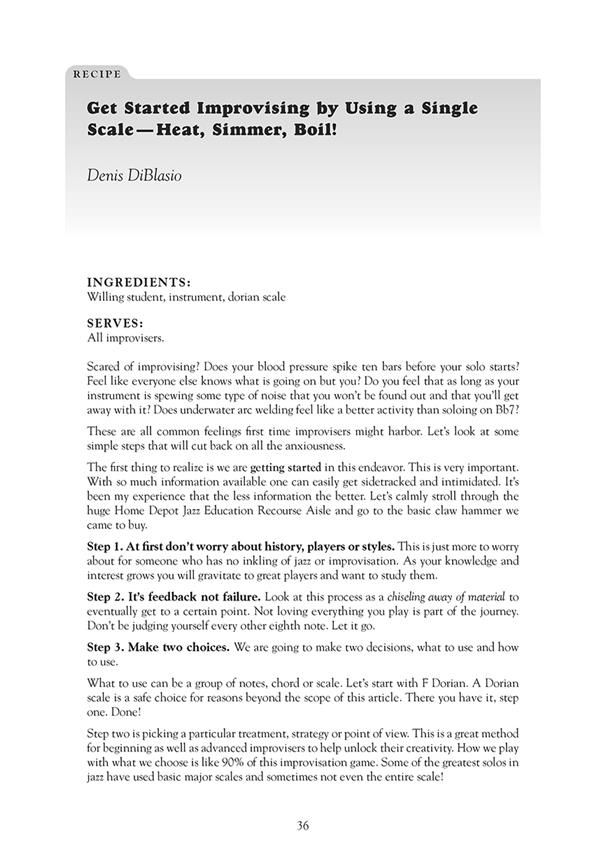 RECIPE

Get Started Improvising by Using a Single Scale—Heat, Simmer, Boil!

Denis DiBlasio

INGREDIENTS:
Willing student, instrument, dorian scale

SERVES:
All improvisers.

Scared of improvising? Does your blood pressure spike ten bars before your solo starts? Feel like everyone else knows what is going on but you? Do you feel that as long as your instrument is spewing some type of noise that you won't be found out and that you'll get away with it? Does underwater arc welding feel like a better activity than soloing on Bb7?

These are all common feelings first time improvisers might harbor. Let's look at some simple steps that will cut back on all the anxiousness.

The first thing to realize is we are getting started in this endeavor. This is very important. With so much information available one can easily get sidetracked and intimidated. It's been my experience that the less information the better. Let's calmly stroll through the huge Home Depot Jazz Education Recourse Aisle and go to the basic claw hammer we came to buy.

Step 1. At first don't worry about history, players or styles. This is just more to worry about for someone who has no inkling of jazz or improvisation. As your knowledge and interest grows you will gravitate to great players and want to study them.

Step 2. It's feedback not failure. Look at this process as a chiseling away of material to eventually get to a certain point. Not loving everything you play is part of the journey. Don't be judging yourself every other eighth note. Let it go.

Step 3. Make two choices. We are going to make two decisions, what to use and how to use.

What to use can be a group of notes, chord or scale. Let's start with F Dorian. A Dorian scale is a safe choice for reasons beyond the scope of this article. There you have it, step one. Done!

Step two is picking a particular treatment, strategy or point of view. This is a great method for beginning as well as advanced improvisers to help unlock their creativity. How we play with what we choose is like 90% of this improvisation game. Some of the greatest solos in jazz have used basic major scales and sometimes not even the entire scale!

36